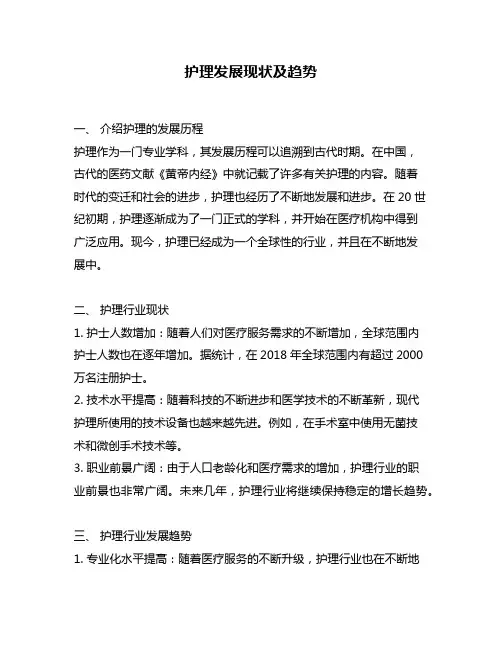 护理发展现状及趋势

一、 介绍护理的发展历程
护理作为一门专业学科，其发展历程可以追溯到古代时期。在中国，古代的医药文献《黄帝内经》中就记载了许多有关护理的内容。随着时代的变迁和社会的进步，护理也经历了不断地发展和进步。在 20 世纪初期，护理逐渐成为了一门正式的学科，并开始在医疗机构中得到广泛应用。现今，护理已经成为一个全球性的行业，并且在不断地发展中。

二、 护理行业现状
1. 护士人数增加：随着人们对医疗服务需求的不断增加，全球范围内护士人数也在逐年增加。据统计，在 2018 年全球范围内有超过 2000 万名注册护士。
2. 技术水平提高：随着科技的不断进步和医学技术的不断革新，现代护理所使用的技术设备也越来越先进。例如，在手术室中使用无菌技术和微创手术技术等。
3. 职业前景广阔：由于人口老龄化和医疗需求的增加，护理行业的职业前景也非常广阔。未来几年，护理行业将继续保持稳定的增长趋势。

三、 护理行业发展趋势
1. 专业化水平提高：随着医疗服务的不断升级，护理行业也在不断地